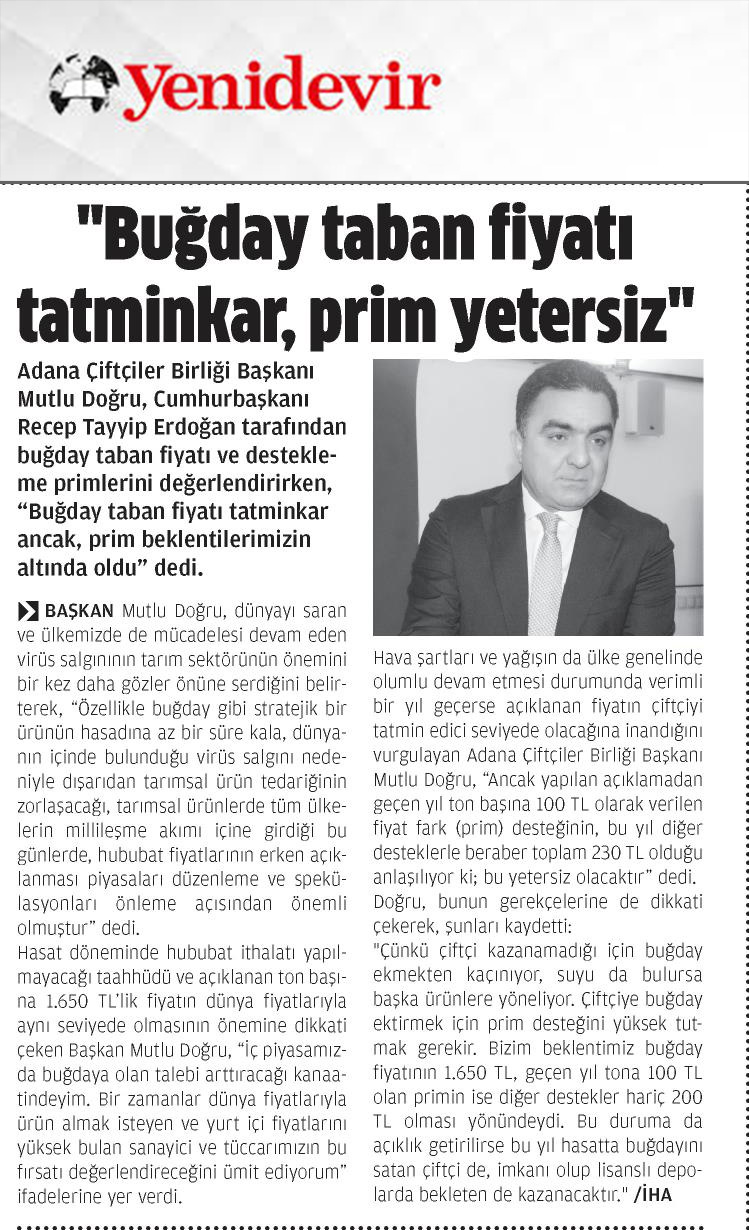 yenidevir

"Buğday taban fiyatı tatminkar, prim yetersiz"

Adana Çiftçiler Birliği Başkanı Mutlu Doğru, Cumhurbaşkanı Recep Tayyip Erdoğan tarafından buğday taban fiyatı ve destekleme primlerini değerlendirirken, "Buğday taban fiyatı tatminkar ancak, prim beklentilerimizin altında oldu" dedi.

BAŞKAN Mutlu Doğru, dünyayı saran ve ülkemizde de mücadelesi devam eden virüs salgınının tarım sektörünün önemini bir kez daha gözler önüne serdiğini belirterek, "Özellikle buğday gibi stratejik bir ürünün hasadına az bir süre kala, dünyanın içinde bulunduğu virüs salgını nedeniyle dışarıdan tarımsal ürün tedariğinin zorlaşacağı, tarımsal ürünlerde tüm ülkelerin millileşme akımı içine girdiği bu günlerde, hububat fiyatlarının erken açıklanması piyasaları düzenleme ve spekülasyonları önleme açısından önemli olmuştur" dedi.
Hasat döneminde hububat ithalatı yapılmayacağı taahhüdü ve açıklanan ton başına 1.650 TL'lik fiyatın dünya fiyatlarıyla aynı seviyede olmasının önemine dikkati çeken Başkan Mutlu Doğru, "İç piyasamızda buğdaya olan talebi arttıracağı kanaatindeyim. Bir zamanlar dünya fiyatlarıyla ürün almak isteyen ve yurt içi fiyatlarını yüksek bulan sanayici ve tüccarımızın bu fırsatı değerlendireceğini ümit ediyorum" ifadelerine yer verdi.

Hava şartları ve yağışın da ülke genelinde olumlu devam etmesi durumunda verimli bir yıl geçerse açıklanan fiyatın çiftçiyi tatmin edici seviyede olacağına inandığını vurgulayan Adana Çiftçiler Birliği Başkanı Mutlu Doğru, "Ancak yapılan açıklamadan geçen yıl ton başına 100 TL olarak verilen fiyat fark (prim) desteğinin, bu yıl diğer desteklerle beraber toplam 230 TL olduğu anlaşılıyor ki; bu yetersiz olacaktır" dedi.
Doğru, bunun gerekçelerine de dikkati çekerek, şunları kaydetti:
"Çünkü çiftçi kazanamadığı için buğday ekmekten kaçınıyor, suyu da bulursa başka ürünlere yöneliyor. Çiftçiye buğday ektirmek için prim desteğini yüksek tutmak gerekir. Bizim beklentimiz buğday fiyatının 1.650 TL, geçen yıl tona 100 TL olan primin ise diğer destekler hariç 200 TL olması yönündeydi. Bu duruma da açıklık getirilirse bu yıl hasatta buğdayını satan çiftçi de, imkanı olup lisanslı depolarda bekleten de kazanacaktır." /İHA